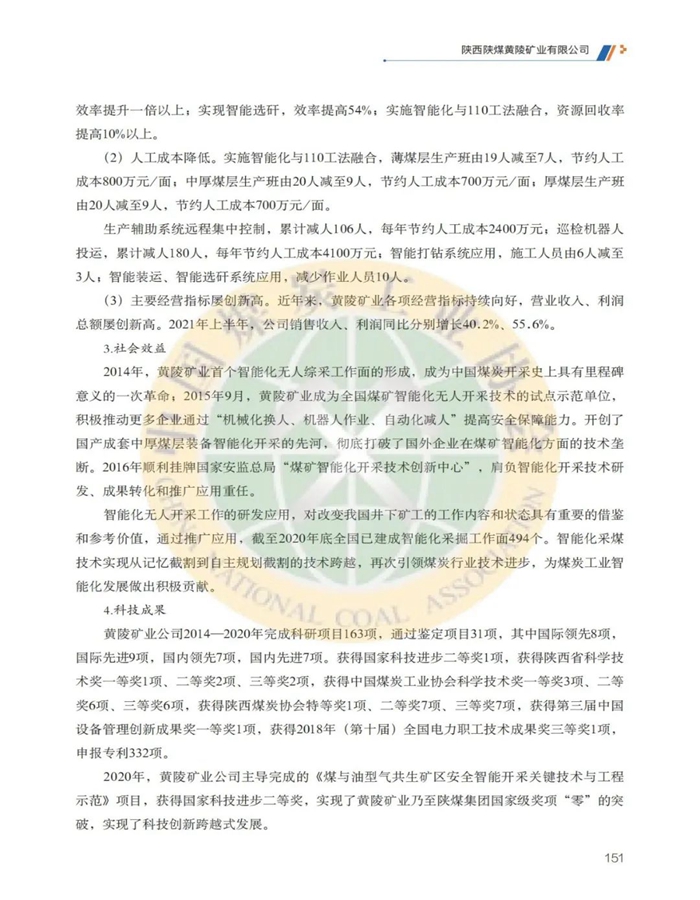 陕西陕煤黄陵矿业有限公司

效率提升一倍以上；实现智能选矸，效率提高54%；实施智能化与110工法融合，资源回收率提高10%以上。

（2）人工成本降低。实施智能化与110工法融合，薄煤层生产班由19人减至7人，节约人工成本800万元/面；中厚煤层生产班由20人减至9人，节约人工成本700万元/面；厚煤层生产班由20人减至9人，节约人工成本700万元/面。

生产辅助系统远程集中控制，累计减人106人，每年节约人工成本2400万元；巡检机器人投运，累计减人180人，每年节约人工成本4100万元；智能打钻系统应用，施工人员由6人减至3人；智能装运、智能选矸系统应用，减少作业人员10人。

（3）主要经营指标屡创新高。近年来，黄陵矿业各项经营指标持续向好，营业收入、利润总额屡创新高。2021年上半年，公司销售收入、利润同比分别增长40.2%、55.6%。

3.社会效益

2014年，黄陵矿业首个智能化无人综采工作面的形成，成为中国煤炭开采史上具有里程碑意义的一次革命；2015年9月，黄陵矿业成为全国煤矿智能化无人开采技术的试点示范单位，积极推动更多企业通过“机械化换人、机器人作业、自动化减人”提高安全保障能力。开创了国产成套中厚煤层装备智能化开采的先河，彻底打破了国外企业在煤矿智能化方面的技术垄断。2016年顺利挂牌国家安监总局“煤矿智能化开采技术创新中心”，肩负智能化开采技术研发、成果转化和推广应用重任。

智能化无人开采工作的研发应用，对改变我国井下矿工的工作内容和状态具有重要的借鉴和参考价值，通过推广应用，截至2020年底全国已建成智能化采掘工作面494个。智能化采煤技术实现从记忆截割到自主规划截割的技术跨越，再次引领煤炭行业技术进步，为煤炭工业智能化发展做出积极贡献。

4.科技成果

黄陵矿业公司2014—2020年完成科研项目163项，通过鉴定项目31项，其中国际领先8项，国际先进9项，国内领先7项，国内先进7项。获得国家科技进步二等奖1项，获得陕西省科学技术奖一等奖1项、二等奖2项、三等奖2项，获得中国煤炭工业协会科学技术奖一等奖3项、二等奖6项、三等奖6项，获得陕西煤炭协会特等奖1项、二等奖7项、三等奖7项，获得第三届中国设备管理创新成果奖一等奖1项，获得2018年（第十届）全国电力职工技术成果奖三等奖1项，申报专利332项。

2020年，黄陵矿业公司主导完成的《煤与油型气共生矿区安全智能开采关键技术与工程示范》项目，获得国家科技进步二等奖，实现了黄陵矿业乃至陕煤集团国家级奖项“零”的突破，实现了科技创新跨越式发展。

151